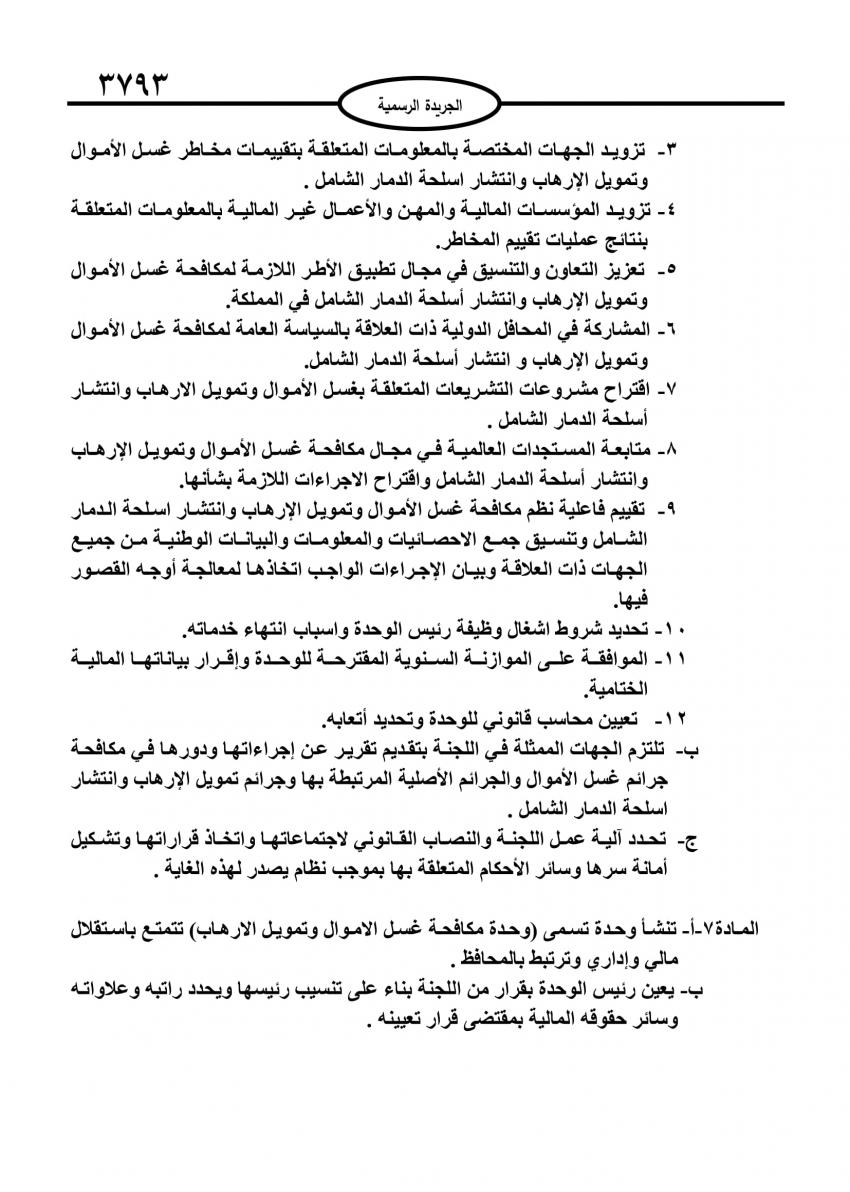 ٣٧٩٣

الجريدة الرسمية

٣- تزويد الجهات المختصة بالمعلومات المتعلقة بتقييمات مخاطر غسل الأموال وتمويل الإرهاب وانتشار اسلحة الدمار الشامل .

٤- تزويد المؤسسات المالية والمهن والأعمال غير المالية بالمعلومات المتعلقة بنتائج عمليات تقييم المخاطر.

٥- تعزيز التعاون والتنسيق في مجال تطبيق الأطر اللازمة لمكافحة غسل الأموال وتمويل الإرهاب وانتشار أسلحة الدمار الشامل في المملكة.

٦- المشاركة في المحافل الدولية ذات العلاقة بالسياسة العامة لمكافحة غسل الأموال وتمويل الإرهاب و انتشار أسلحة الدمار الشامل.

٧- اقتراح مشروعات التشريعات المتعلقة بغسل الأموال وتمويل الارهاب وانتشار أسلحة الدمار الشامل .

٨- متابعة المستجدات العالمية في مجال مكافحة غسل الأموال وتمويل الإرهاب وانتشار أسلحة الدمار الشامل واقتراح الاجراءات اللازمة بشأنها.

٩- تقييم فاعلية نظم مكافحة غسل الأموال وتمويل الإرهاب وانتشار اسلحة الدمار الشامل وتنسيق جمع الاحصائيات والمعلومات والبيانات الوطنية من جميع الجهات ذات العلاقة وبيان الإجراءات الواجب اتخاذها لمعالجة أوجه القصور فيها.

١٠- تحديد شروط اشغال وظيفة رئيس الوحدة واسباب انتهاء خدماته.

١١- الموافقة على الموازنة السنوية المقترحة للوحدة وإقرار بياناتها المالية الختامية.

١٢- تعيين محاسب قانوني للوحدة وتحديد أتعابه.

ب- تلتزم الجهات الممثلة في اللجنة بتقديم تقرير عن إجراءاتها ودورها في مكافحة جرائم غسل الأموال والجرائم الأصلية المرتبطة بها وجرائم تمويل الإرهاب وانتشار اسلحة الدمار الشامل .

ج- تحدد آلية عمل اللجنة والنصاب القانوني لاجتماعاتها واتخاذ قراراتها وتشكيل أمانة سرها وسائر الأحكام المتعلقة بها بموجب نظام يصدر لهذه الغاية .

المادة٧-أ- تنشأ وحدة تسمى (وحدة مكافحة غسل الاموال وتمويل الارهاب) تتمتع باستقلال مالي وإداري وترتبط بالمحافظ .

ب- يعين رئيس الوحدة بقرار من اللجنة بناء على تنسيب رئيسها ويحدد راتبه وعلاواته وسائر حقوقه المالية بمقتضى قرار تعيينه .